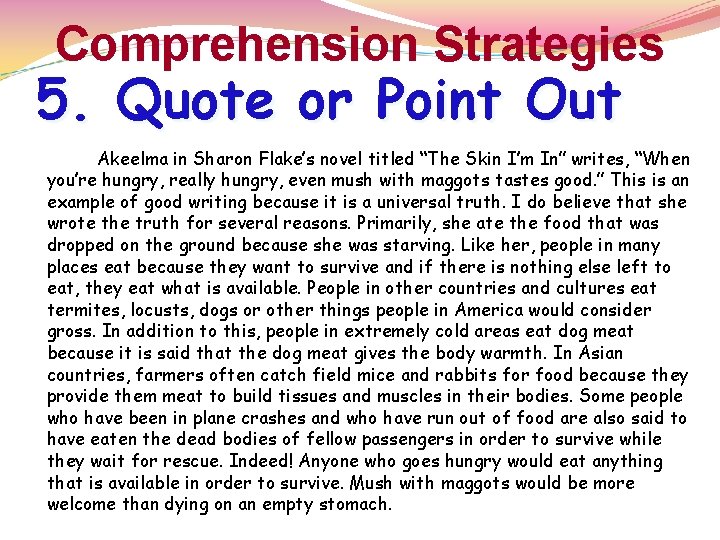 Comprehension Strategies
5. Quote or Point Out

Akeelma in Sharon Flake's novel titled "The Skin I'm In" writes, "When you're hungry, really hungry, even mush with maggots tastes good." This is an example of good writing because it is a universal truth. I do believe that she wrote the truth for several reasons. Primarily, she ate the food that was dropped on the ground because she was starving. Like her, people in many places eat because they want to survive and if there is nothing else left to eat, they eat what is available. People in other countries and cultures eat termites, locusts, dogs or other things people in America would consider gross. In addition to this, people in extremely cold areas eat dog meat because it is said that the dog meat gives the body warmth. In Asian countries, farmers often catch field mice and rabbits for food because they provide them meat to build tissues and muscles in their bodies. Some people who have been in plane crashes and who have run out of food are also said to have eaten the dead bodies of fellow passengers in order to survive while they wait for rescue. Indeed! Anyone who goes hungry would eat anything that is available in order to survive. Mush with maggots would be more welcome than dying on an empty stomach.